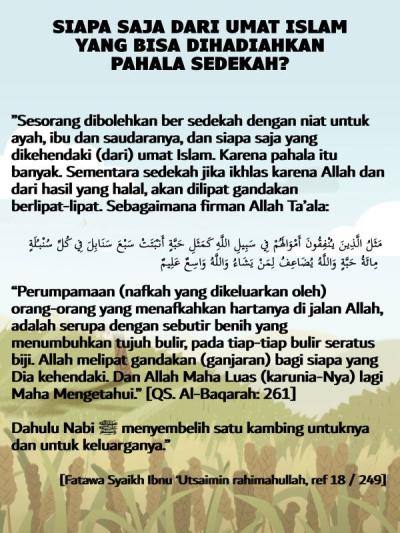 SIAPA SAJA DARI UMAT ISLAM YANG BISA DIHADIAHKAN PAHALA SEDEKAH?

"Sesorang dibolehkan ber sedekah dengan niat untuk ayah, ibu dan saudaranya, dan siapa saja yang dikehendaki (dari) umat Islam. Karena pahala itu banyak. Sementara sedekah jika ikhlas karena Allah dan dari hasil yang halal, akan dilipat gandakan berlipat-lipat. Sebagaimana firman Allah Ta'ala:

مَثَلُ الَّذِينَ يُنْفِقُونَ أَمْوَالَهُمْ فِي سَبِيلِ اللَّهِ كَمَثَلِ حَبَّةٍ أَنْبَتَتْ سَبْعَ سَنَابِلَ فِي كُلِّ سُنْبُلَةٍ مِائَةُ حَبَّةٍ وَاللَّهُ يُضَاعِفُ لِمَنْ يَشَاءُ وَاللَّهُ وَاسِعٌ عَلِيمٌ

"Perumpamaan (nafkah yang dikeluarkan oleh) orang-orang yang menafkahkan hartanya di jalan Allah, adalah serupa dengan sebutir benih yang menumbuhkan tujuh bulir, pada tiap-tiap bulir seratus biji. Allah melipat gandakan (ganjaran) bagi siapa yang Dia kehendaki. Dan Allah Maha Luas (karunia-Nya) lagi Maha Mengetahui." [QS. Al-Baqarah: 261]

Dahulu Nabi ﷺ menyembelih satu kambing untuknya dan untuk keluarganya."

[Fatawa Syaikh Ibnu 'Utsaimin rahimahullah, ref 18 / 249]